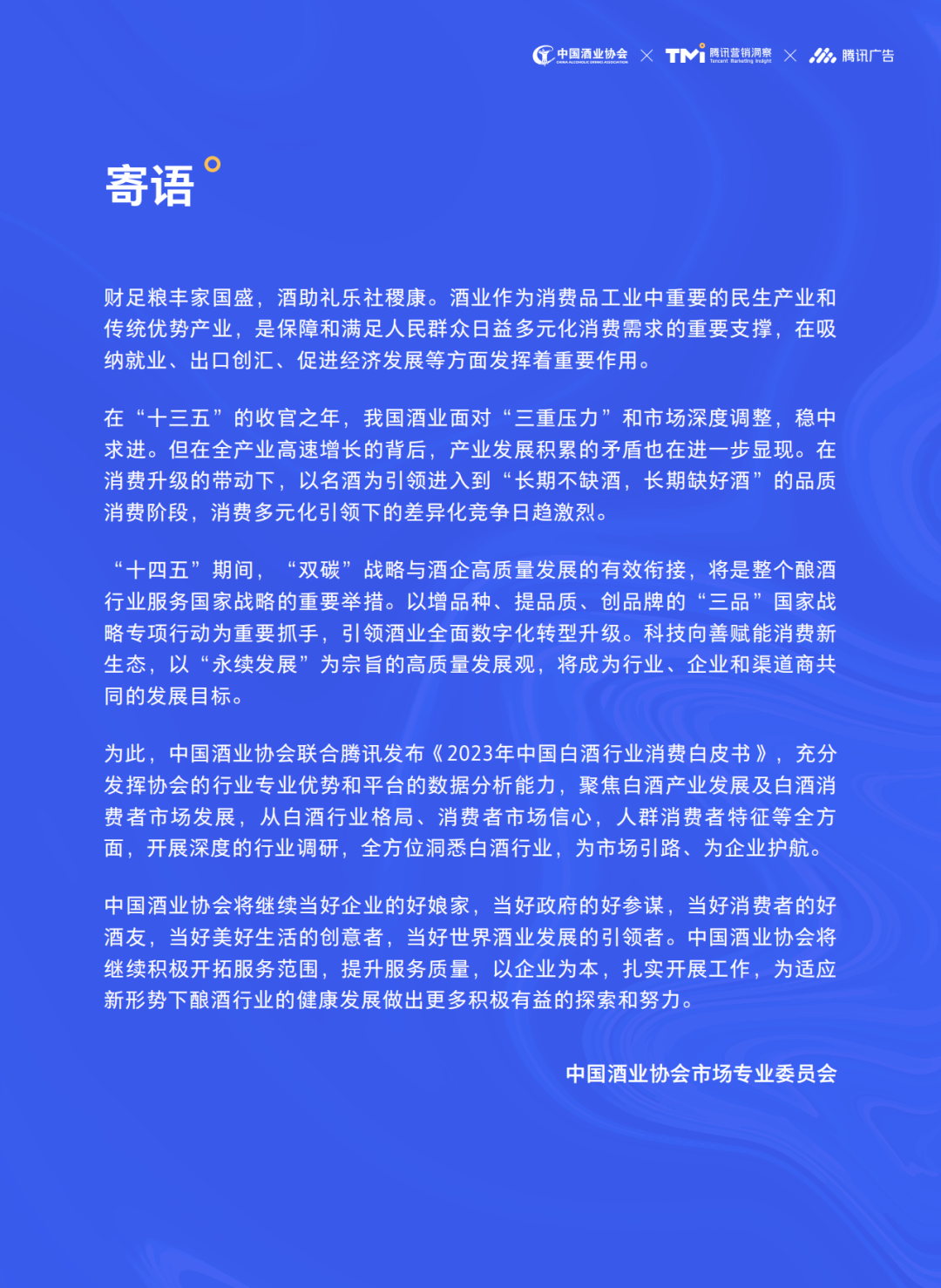 中国酒业协会 CHINA ALCOHOLIC DRINKS ASSOCIATION × TMI 腾讯营销洞察 Tencent Marketing Insight × 腾讯广告

寄语

财足粮丰家国盛，酒助礼乐社稷康。酒业作为消费品工业中重要的民生产业和传统优势产业，是保障和满足人民群众日益多元化消费需求的重要支撑，在吸纳就业、出口创汇、促进经济发展等方面发挥着重要作用。

在“十三五”的收官之年，我国酒业面对“三重压力”和市场深度调整，稳中求进。但在全产业高速增长的背后，产业发展积累的矛盾也在进一步显现。在消费升级的带动下，以名酒为引领进入到“长期不缺酒，长期缺好酒”的品质消费阶段，消费多元化引领下的差异化竞争日趋激烈。

“十四五”期间，“双碳”战略与酒企高质量发展的有效衔接，将是整个酿酒行业服务国家战略的重要举措。以增品种、提品质、创品牌的“三品”国家战略专项行动为重要抓手，引领酒业全面数字化转型升级。科技向善赋能消费新生态，以“永续发展”为宗旨的高质量发展观，将成为行业、企业和渠道商共同的发展目标。

为此，中国酒业协会联合腾讯发布《2023年中国白酒行业消费白皮书》，充分发挥协会的行业专业优势和平台的数据分析能力，聚焦白酒产业发展及白酒消费者市场发展，从白酒行业格局、消费者市场信心，人群消费者特征等全方面，开展深度的行业调研，全方位洞悉白酒行业，为市场引路、为企业护航。

中国酒业协会将继续当好企业的好娘家，当好政府的好参谋，当好消费者的好酒友，当好美好生活的创意者，当好世界酒业发展的引领者。中国酒业协会将继续积极开拓服务范围，提升服务质量，以企业为本，扎实开展工作，为适应新形势下酿酒行业的健康发展做出更多积极有益的探索和努力。

中国酒业协会市场专业委员会